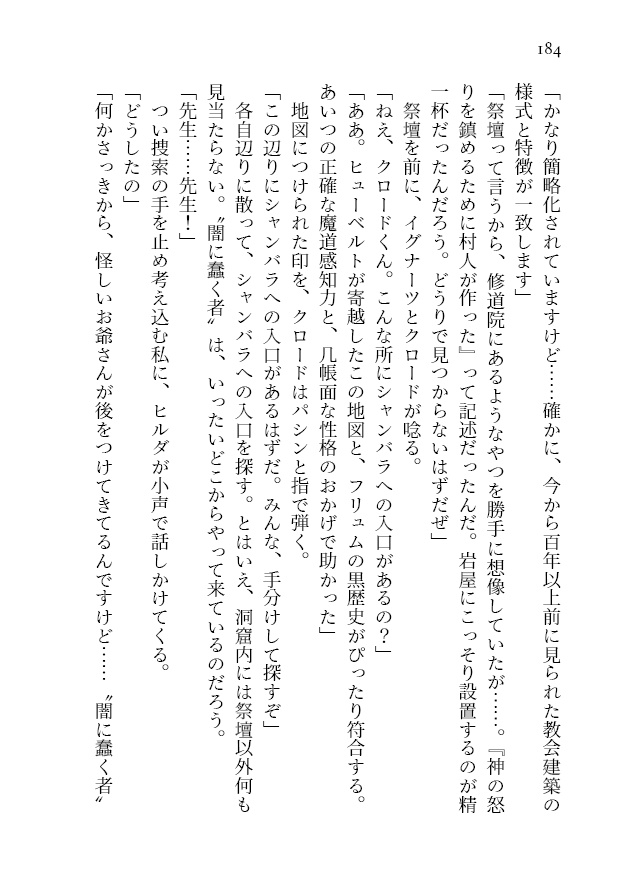 184

「かなり簡略化されていますけど……確かに、今から百年以上前に見られた教会建築の様式と特徴が一致します」

「祭壇って言うから、修道院にあるようなやつを勝手に想像していたが……。『神の怒りを鎮めるために村人が作った』って記述だったんだ。岩屋にこっそり設置するのが精一杯だったんだろう。どうりで見つからないはずだぜ」

祭壇を前に、イグナーツとクロードが唸る。

「ねえ、クロードくん。こんな所にシャンバラへの入口があるの?」

「ああ。ヒューベルトが寄越したこの地図と、フリュムの黒歴史がぴったり符合する。あいつの正確な魔道感知力と、几帳面な性格のおかげで助かった」

地図につけられた印を、クロードはパシンと指で弾く。

「この辺りにシャンバラへの入口があるはずだ。みんな、手分けして探すぞ」

各自辺りに散って、シャンバラへの入口を探す。とはいえ、洞窟内には祭壇以外何も見当たらない。〝闇に蠢く者〟は、いったいどこからやって来ているのだろう。

「先生……先生!」

つい捜索の手を止め考え込む私に、ヒルダが小声で話しかけてくる。

「どうしたの」

「何かさっきから、怪しいお爺さんが後をつけてきてるんですけど……〝闇に蠢く者〟